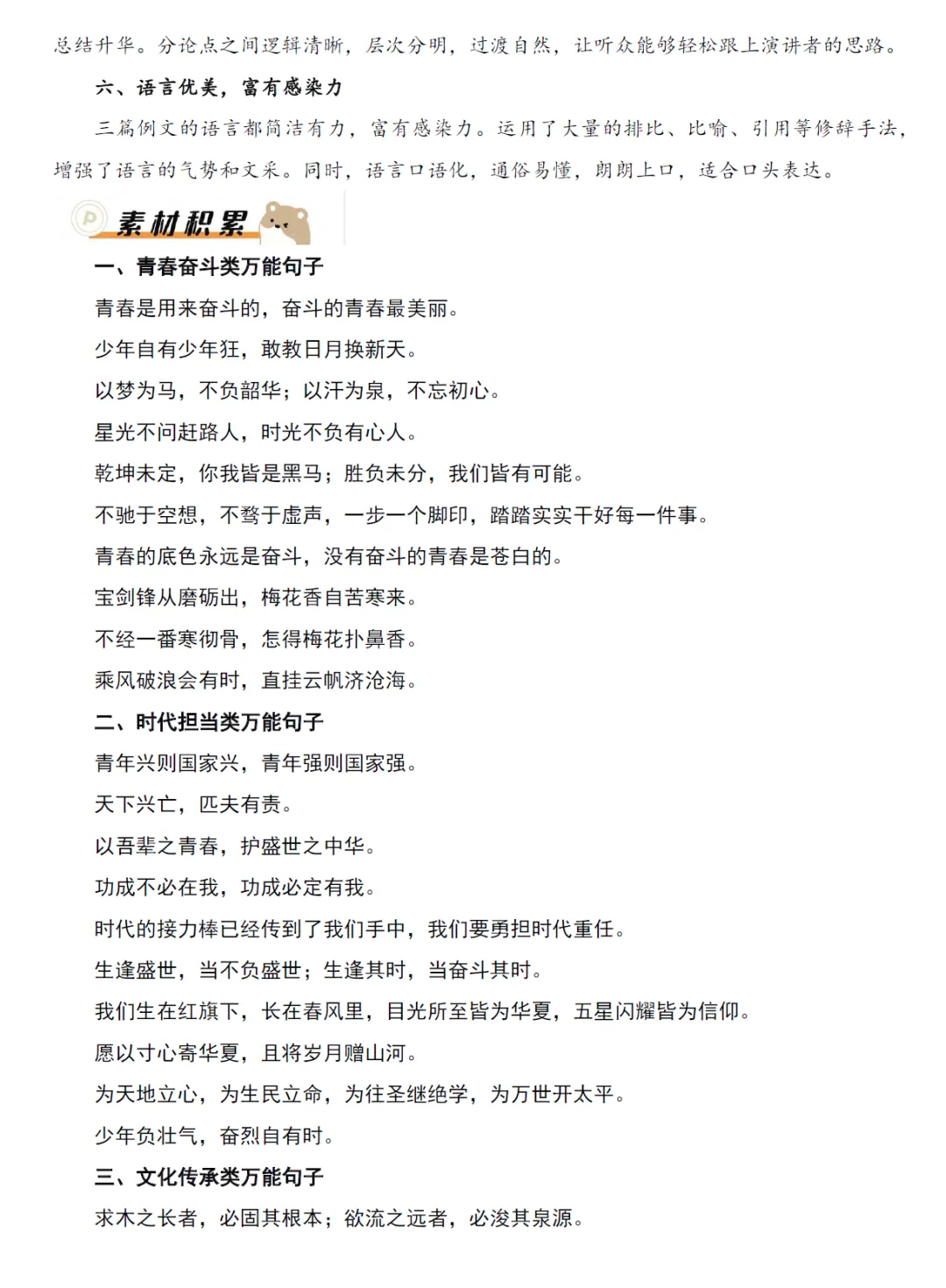 总结升华。分论点之间逻辑清晰，层次分明，过渡自然，让听众能够轻松跟上演讲者的思路。

六、语言优美，富有感染力

三篇例文的语言都简洁有力，富有感染力。运用了大量的排比、比喻、引用等修辞手法，增强了语言的气势和文采。同时，语言口语化，通俗易懂，朗朗上口，适合口头表达。

素材积累

一、青春奋斗类万能句子

青春是用来奋斗的，奋斗的青春最美丽。

少年自有少年狂，敢教日月换新天。

以梦为马，不负韶华；以汗为泉，不忘初心。

星光不问赶路人，时光不负有心人。

乾坤未定，你我皆是黑马；胜负未分，我们皆有可能。

不驰于空想，不骛于虚声，一步一个脚印，踏踏实实干好每一件事。

青春的底色永远是奋斗，没有奋斗的青春是苍白的。

宝剑锋从磨砺出，梅花香自苦寒来。

不经一番寒彻骨，怎得梅花扑鼻香。

乘风破浪会有时，直挂云帆济沧海。

二、时代担当类万能句子

青年兴则国家兴，青年强则国家强。

天下兴亡，匹夫有责。

以吾辈之青春，护盛世之中华。

功成不必在我，功成必定有我。

时代的接力棒已经传到了我们手中，我们要勇担时代重任。

生逢盛世，当不负盛世；生逢其时，当奋斗其时。

我们生在红旗下，长在春风里，目光所至皆为华夏，五星闪耀皆为信仰。

愿以寸心寄华夏，且将岁月赠山河。

为天地立心，为生民立命，为往圣继绝学，为万世开太平。

少年负壮气，奋烈自有时。

三、文化传承类万能句子

求木之长者，必固其根本；欲流之远者，必浚其泉源。